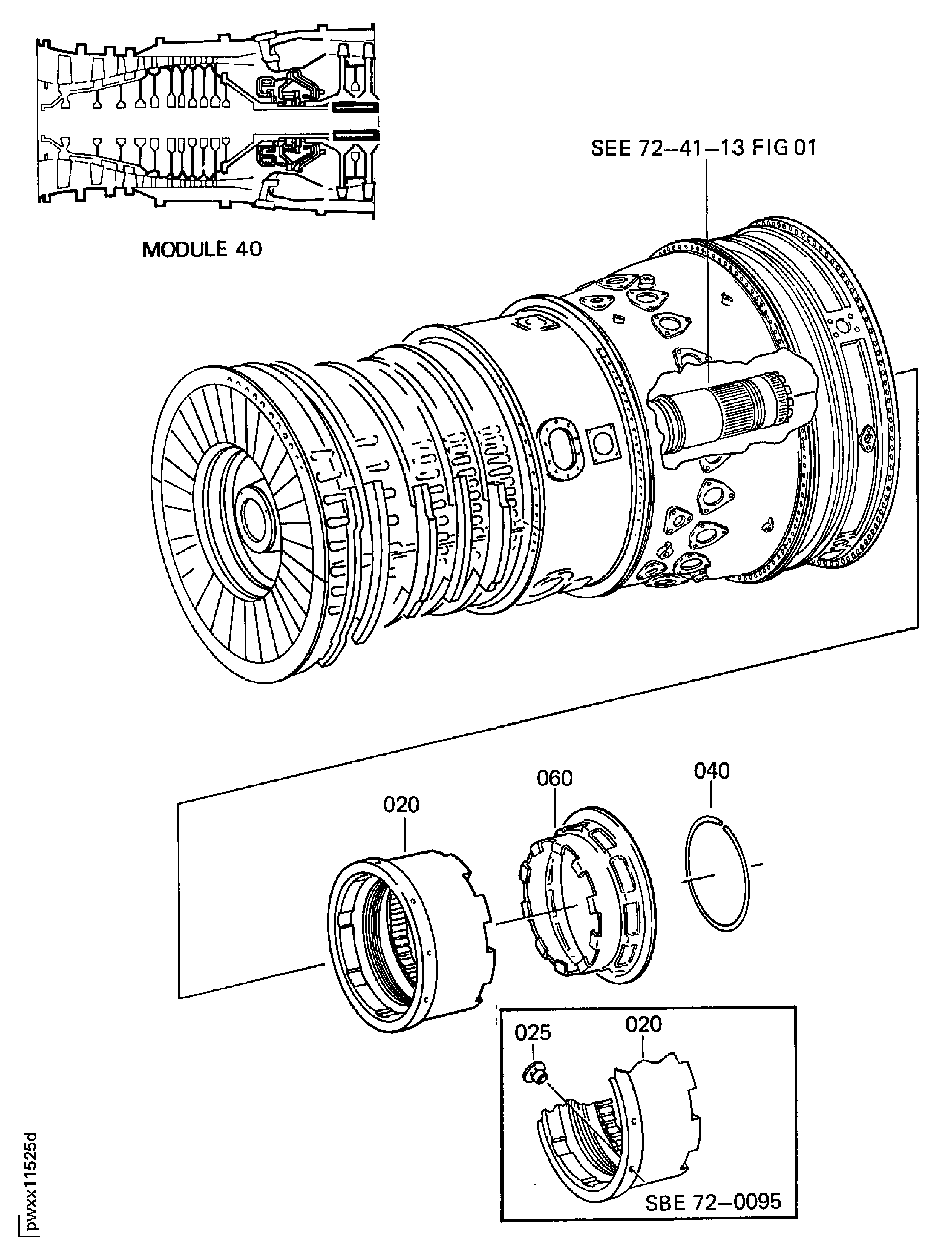 MODULE 40

SEE 72–41–13 FIG 01

020

060

040

025

020

SBE 72–0095

pwxx11525d